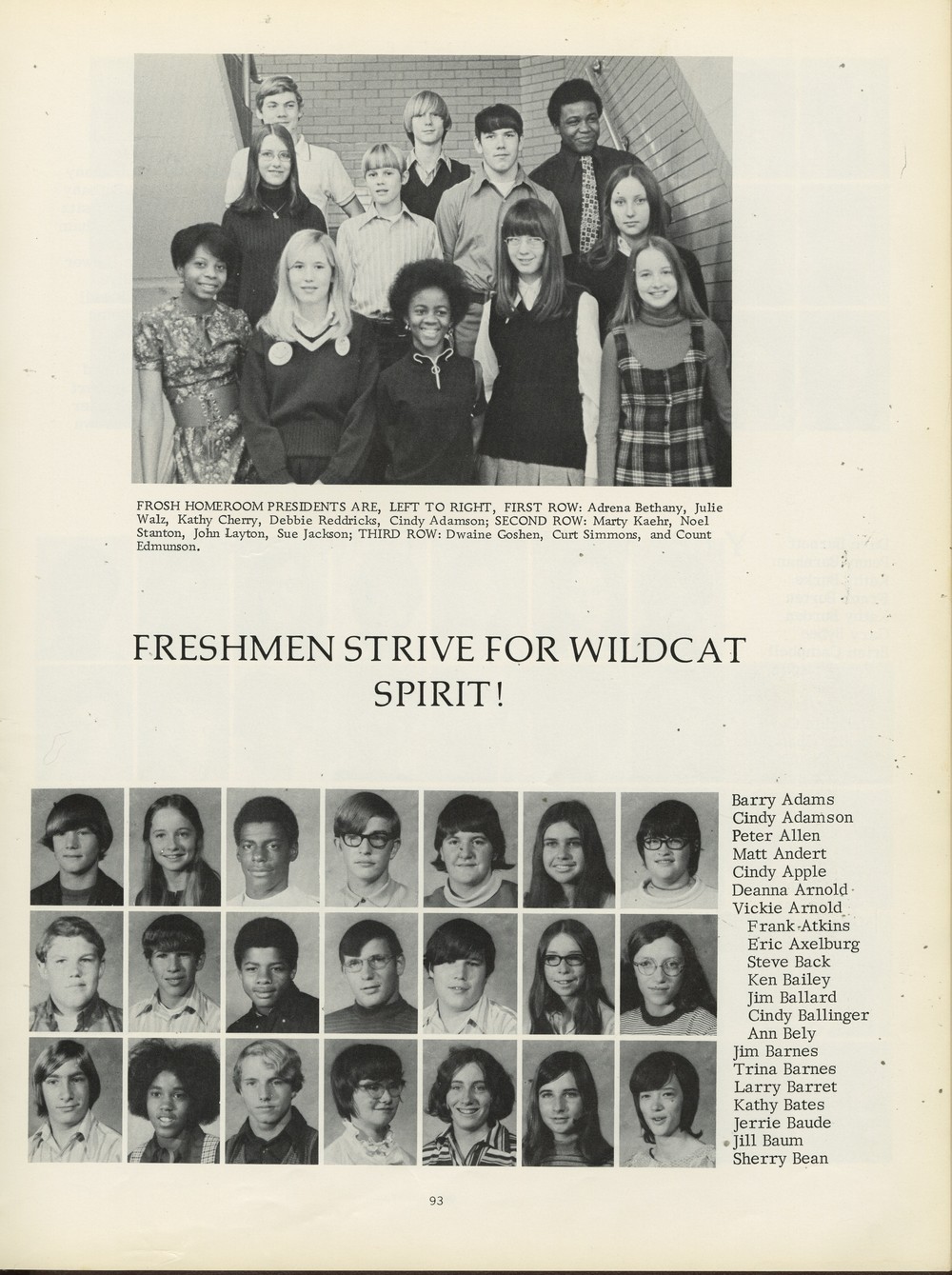 FROSH HOMEROOM PRESIDENTS ARE, LEFT TO RIGHT, FIRST ROW: Adrena Bethany, Julie Walz, Kathy Cherry, Debbie Reddricks, Cindy Adamson; SECOND ROW: Marty Kaehr, Noel Stanton, John Layton, Sue Jackson; THIRD ROW: Dwaine Goshen, Curt Simmons, and Count Edmunson.

FRESHMEN STRIVE FOR WILDCAT SPIRIT!

Barry Adams
Cindy Adamson
Peter Allen
Matt Andert
Cindy Apple
Deanna Arnold
Vickie Arnold
Frank Atkins
Eric Axelburg
Steve Back
Ken Bailey
Jim Ballard
Cindy Ballinger
Ann Bely
Jim Barnes
Trina Barnes
Larry Barret
Kathy Bates
Jerrie Baude
Jill Baum
Sherry Bean

93